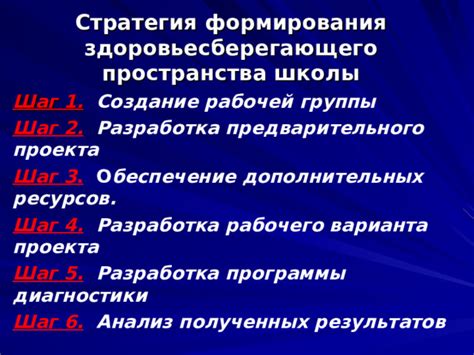 Стратегия формирования здоровьесберегающего пространства школы

Шаг 1. Создание рабочей группы

Шаг 2. Разработка предварительного проекта

Шаг 3. Обеспечение дополнительных ресурсов.

Шаг 4. Разработка рабочего варианта проекта

Шаг 5. Разработка программы диагностики

Шаг 6. Анализ полученных результатов